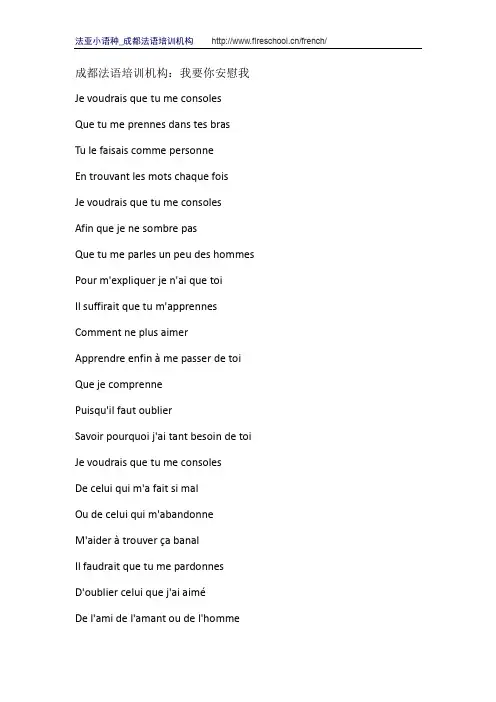 法亚小语种_成都法语培训机构 http://www.fireschool.cn/french/

成都法语培训机构：我要你安慰我

Je voudrais que tu me consoles

Que tu me prennes dans tes bras

Tu le faisais comme personne

En trouvant les mots chaque fois

Je voudrais que tu me consoles

Afin que je ne sombre pas

Que tu me parles un peu des hommes

Pour m'expliquer je n'ai que toi

Il suffirait que tu m'apprennes

Comment ne plus aimer

Apprendre enfin à me passer de toi

Que je comprenne

Puisqu'il faut oublier

Savoir pourquoi j'ai tant besoin de toi

Je voudrais que tu me consoles

De celui qui m'a fait si mal

Ou de celui qui m'abandonne

M'aider à trouver ça banal

Il faudrait que tu me pardonnes

D'oublier celui que j'ai aimé

De l'ami de l'amant ou de l'homme